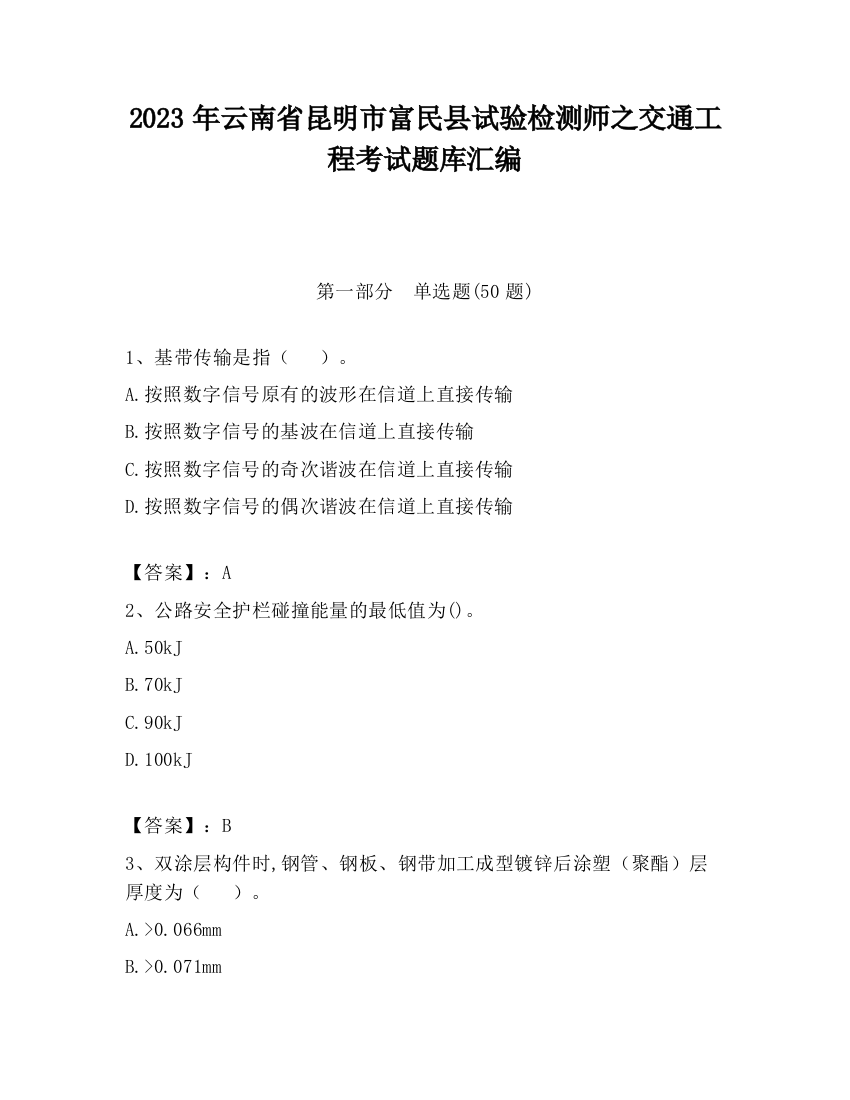 2023 年云南省昆明市富民县试验检测师之交通工程考试题库汇编

第一部分　单选题(50 题)

1、基带传输是指（　　）。

A.按照数字信号原有的波形在信道上直接传输

B.按照数字信号的基波在信道上直接传输

C.按照数字信号的奇次谐波在信道上直接传输

D.按照数字信号的偶次谐波在信道上直接传输

【答案】：A

2、公路安全护栏碰撞能量的最低值为()。

A.50kJ

B.70kJ

C.90kJ

D.100kJ

【答案】：B

3、双涂层构件时,钢管、钢板、钢带加工成型镀锌后涂塑（聚酯）层厚度为（　　）。

A.>0.066mm

B.>0.071mm